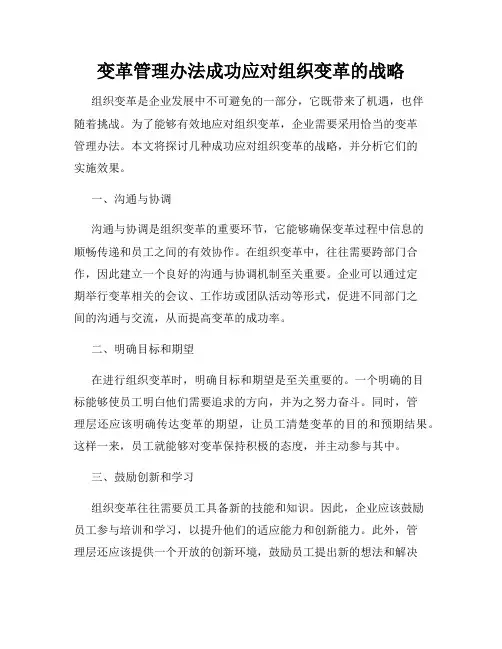 变革管理办法成功应对组织变革的战略

组织变革是企业发展中不可避免的一部分，它既带来了机遇，也伴随着挑战。为了能够有效地应对组织变革，企业需要采用恰当的变革管理办法。本文将探讨几种成功应对组织变革的战略，并分析它们的实施效果。

一、沟通与协调

沟通与协调是组织变革的重要环节，它能够确保变革过程中信息的顺畅传递和员工之间的有效协作。在组织变革中，往往需要跨部门合作，因此建立一个良好的沟通与协调机制至关重要。企业可以通过定期举行变革相关的会议、工作坊或团队活动等形式，促进不同部门之间的沟通与交流，从而提高变革的成功率。

二、明确目标和期望

在进行组织变革时，明确目标和期望是至关重要的。一个明确的目标能够使员工明白他们需要追求的方向，并为之努力奋斗。同时，管理层还应该明确传达变革的期望，让员工清楚变革的目的和预期结果。这样一来，员工就能够对变革保持积极的态度，并主动参与其中。

三、鼓励创新和学习

组织变革往往需要员工具备新的技能和知识。因此，企业应该鼓励员工参与培训和学习，以提升他们的适应能力和创新能力。此外，管理层还应该提供一个开放的创新环境，鼓励员工提出新的想法和解决